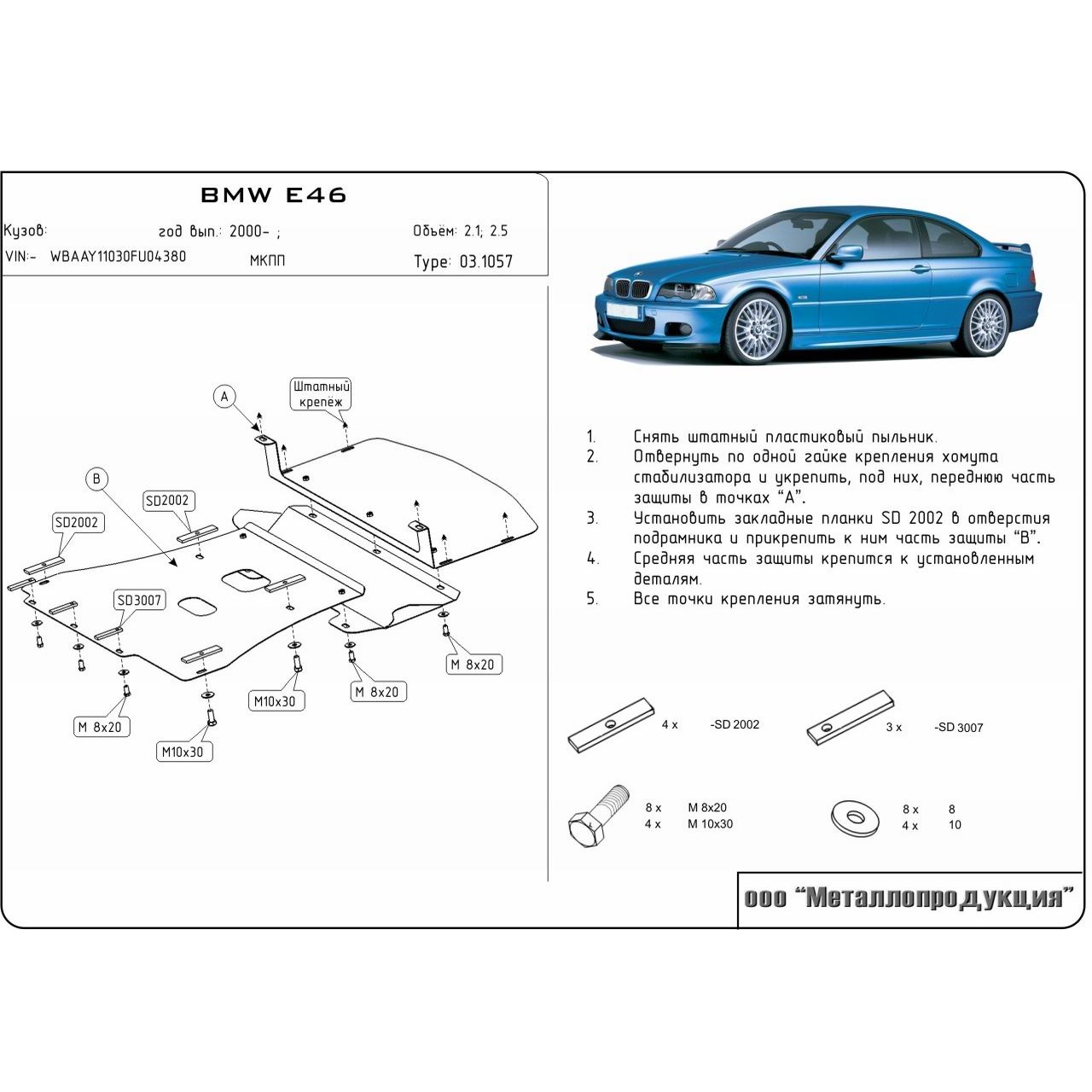 BMW E46

Кузов: год вып.: 2000- ; Объём: 2.1; 2.5

VIN:- WBAAY11030FU04380 МКПП Type: 03.1057

A

Штатный крепёж

B

SD2002

SD2002

SD3007

M 8x20

M10x30

M10x30

M 8x20

M 8x20

1. Снять штатный пластиковый пыльник.
2. Отвернуть по одной гайке крепления хомута стабилизатора и укрепить, под них, переднюю часть защиты в точках "A".
3. Установить закладные планки SD 2002 в отверстия подрамника и прикрепить к ним часть защиты "B".
4. Средняя часть защиты крепится к установленным деталям.
5. Все точки крепления затянуть.

4 x -SD 2002

3 x -SD 3007

8 x M 8x20
4 x M 10x30

8 x 8
4 x 10

ооо "Металлопродукция"